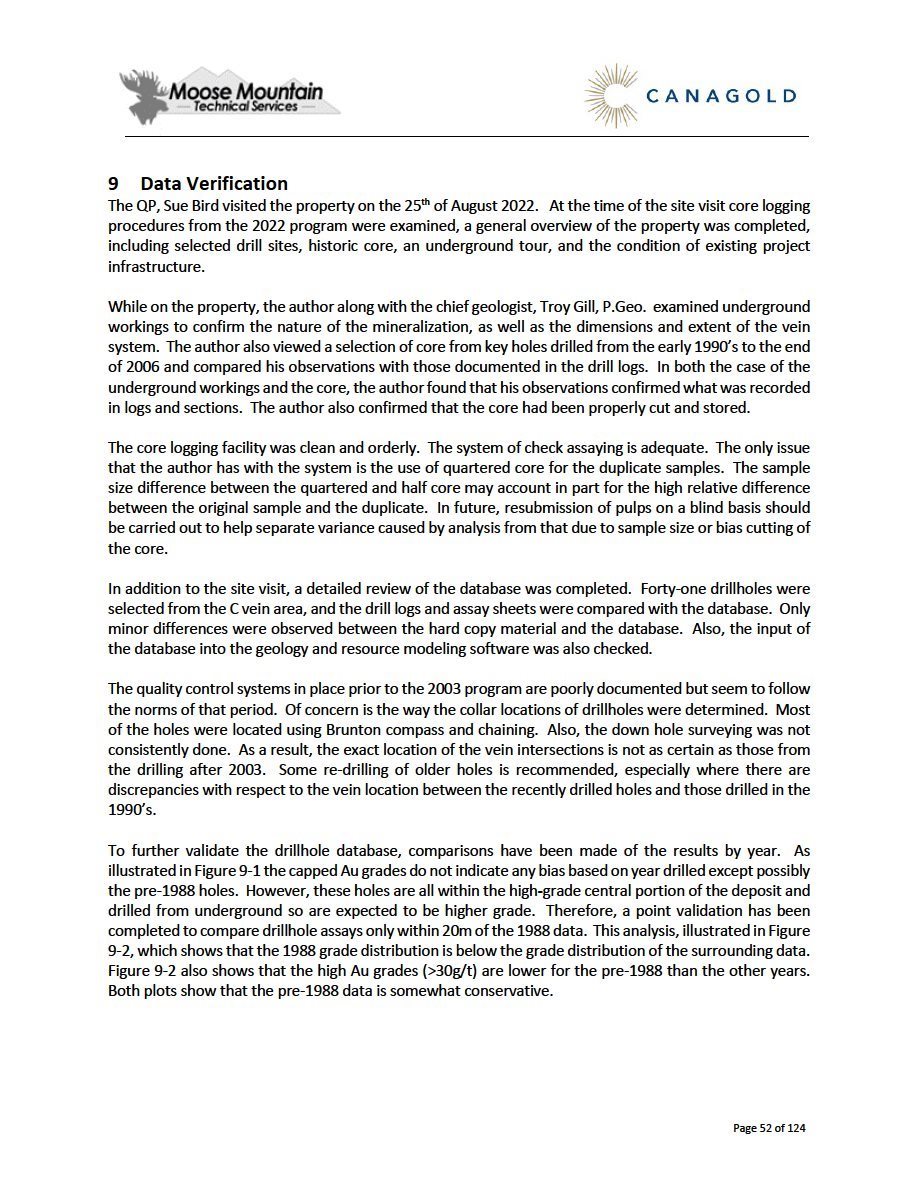 Moose Mountain Technical Services

CANAGOLD

9 Data Verification

The QP, Sue Bird visited the property on the 25$^{th}$ of August 2022. At the time of the site visit core logging procedures from the 2022 program were examined, a general overview of the property was completed, including selected drill sites, historic core, an underground tour, and the condition of existing project infrastructure.

While on the property, the author along with the chief geologist, Troy Gill, P.Geo. examined underground workings to confirm the nature of the mineralization, as well as the dimensions and extent of the vein system. The author also viewed a selection of core from key holes drilled from the early 1990's to the end of 2006 and compared his observations with those documented in the drill logs. In both the case of the underground workings and the core, the author found that his observations confirmed what was recorded in logs and sections. The author also confirmed that the core had been properly cut and stored.

The core logging facility was clean and orderly. The system of check assaying is adequate. The only issue that the author has with the system is the use of quartered core for the duplicate samples. The sample size difference between the quartered and half core may account in part for the high relative difference between the original sample and the duplicate. In future, resubmission of pulps on a blind basis should be carried out to help separate variance caused by analysis from that due to sample size or bias cutting of the core.

In addition to the site visit, a detailed review of the database was completed. Forty-one drillholes were selected from the C vein area, and the drill logs and assay sheets were compared with the database. Only minor differences were observed between the hard copy material and the database. Also, the input of the database into the geology and resource modeling software was also checked.

The quality control systems in place prior to the 2003 program are poorly documented but seem to follow the norms of that period. Of concern is the way the collar locations of drillholes were determined. Most of the holes were located using Brunton compass and chaining. Also, the down hole surveying was not consistently done. As a result, the exact location of the vein intersections is not as certain as those from the drilling after 2003. Some re-drilling of older holes is recommended, especially where there are discrepancies with respect to the vein location between the recently drilled holes and those drilled in the 1990's.

To further validate the drillhole database, comparisons have been made of the results by year. As illustrated in Figure 9-1 the capped Au grades do not indicate any bias based on year drilled except possibly the pre-1988 holes. However, these holes are all within the high-grade central portion of the deposit and drilled from underground so are expected to be higher grade. Therefore, a point validation has been completed to compare drillhole assays only within 20m of the 1988 data. This analysis, illustrated in Figure 9-2, which shows that the 1988 grade distribution is below the grade distribution of the surrounding data. Figure 9-2 also shows that the high Au grades (>30g/t) are lower for the pre-1988 than the other years. Both plots show that the pre-1988 data is somewhat conservative.

Page 52 of 124